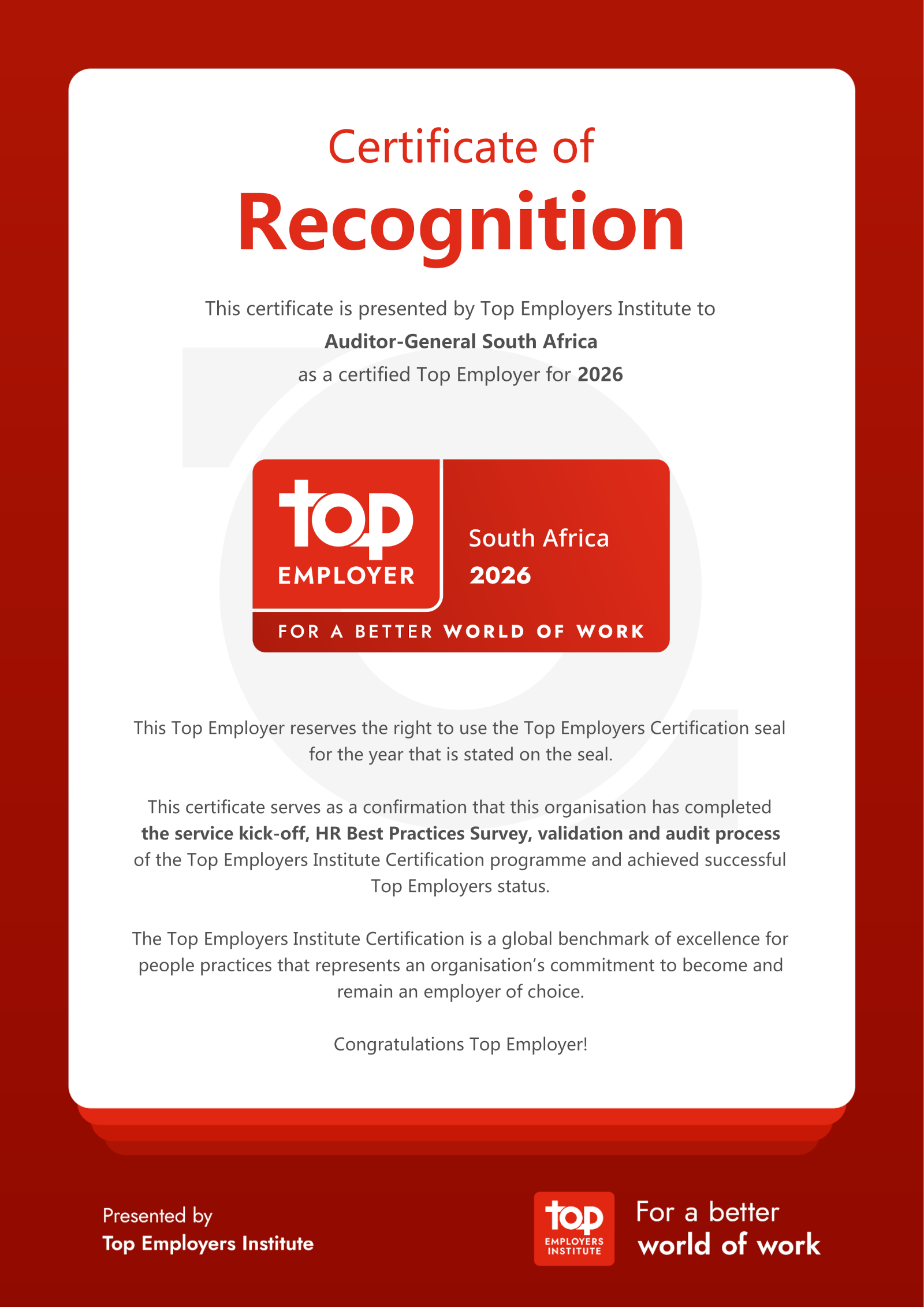 Certificate of
Recognition

This certificate is presented by Top Employers Institute to
Auditor-General South Africa
as a certified Top Employer for 2026

top
EMPLOYER
South Africa
2026
FOR A BETTER WORLD OF WORK

This Top Employer reserves the right to use the Top Employers Certification seal for the year that is stated on the seal.

This certificate serves as a confirmation that this organisation has completed the service kick-off, HR Best Practices Survey, validation and audit process of the Top Employers Institute Certification programme and achieved successful Top Employers status.

The Top Employers Institute Certification is a global benchmark of excellence for people practices that represents an organisation's commitment to become and remain an employer of choice.

Congratulations Top Employer!

Presented by
Top Employers Institute

top
EMPLOYERS INSTITUTE
For a better world of work